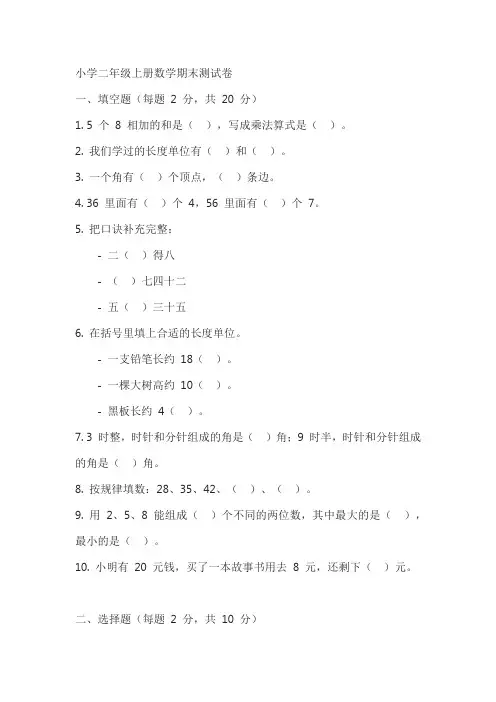 小学二年级上册数学期末测试卷

一、填空题（每题 2 分，共 20 分）

1. 5 个 8 相加的和是（ ），写成乘法算式是（ ）。

2. 我们学过的长度单位有（ ）和（ ）。

3. 一个角有（ ）个顶点，（ ）条边。

4. 36 里面有（ ）个 4，56 里面有（ ）个 7。

5. 把口诀补充完整：

- 二（ ）得八

- （ ）七四十二

- 五（ ）三十五

6. 在括号里填上合适的长度单位。

- 一支铅笔长约 18（ ）。

- 一棵大树高约 10（ ）。

- 黑板长约 4（ ）。

7. 3 时整，时针和分针组成的角是（ ）角；9 时半，时针和分针组成的角是（ ）角。

8. 按规律填数：28、35、42、（ ）、（ ）。

9. 用 2、5、8 能组成（ ）个不同的两位数，其中最大的是（ ），最小的是（ ）。

10. 小明有 20 元钱，买了一本故事书用去 8 元，还剩下（ ）元。

二、选择题（每题 2 分，共 10 分）